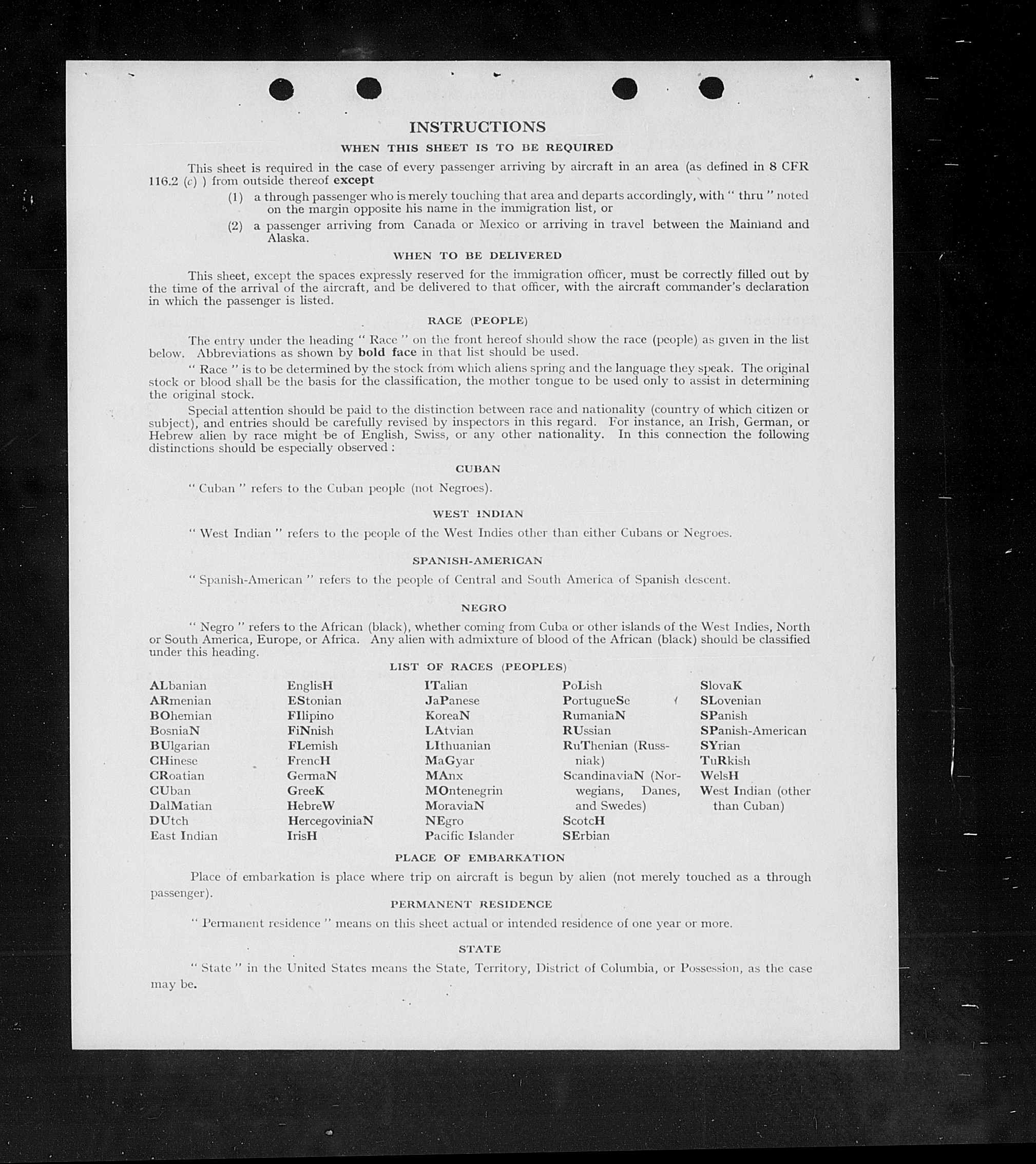 INSTRUCTIONS

WHEN THIS SHEET IS TO BE REQUIRED

This sheet is required in the case of every passenger arriving by aircraft in an area (as defined in 8 CFR 116.2 (c) ) from outside thereof except

(1) a through passenger who is merely touching that area and departs accordingly, with " thru " noted on the margin opposite his name in the immigration list, or

(2) a passenger arriving from Canada or Mexico or arriving in travel between the Mainland and Alaska.

WHEN TO BE DELIVERED

This sheet, except the spaces expressly reserved for the immigration officer, must be correctly filled out by the time of the arrival of the aircraft, and be delivered to that officer, with the aircraft commander's declaration in which the passenger is listed.

RACE (PEOPLE)

The entry under the heading " Race " on the front hereof should show the race (people) as given in the list below. Abbreviations as shown by bold face in that list should be used.

" Race " is to be determined by the stock from which aliens spring and the language they speak. The original stock or blood shall be the basis for the classification, the mother tongue to be used only to assist in determining the original stock.

Special attention should be paid to the distinction between race and nationality (country of which citizen or subject), and entries should be carefully revised by inspectors in this regard. For instance, an Irish, German, or Hebrew alien by race might be of English, Swiss, or any other nationality. In this connection the following distinctions should be especially observed :

CUBAN

" Cuban " refers to the Cuban people (not Negroes).

WEST INDIAN

" West Indian " refers to the people of the West Indies other than either Cubans or Negroes.

SPANISH-AMERICAN

" Spanish-American " refers to the people of Central and South America of Spanish descent.

NEGRO

" Negro " refers to the African (black), whether coming from Cuba or other islands of the West Indies, North or South America, Europe, or Africa. Any alien with admixture of blood of the African (black) should be classified under this heading.

LIST OF RACES (PEOPLES)

ALbanian
ARmenian
BOhemian
BosniaN
BUlgarian
CHinese
CRoatian
CUban
DalMatian
DUtch
East Indian

EnglisH
EStonian
FIlipino
FiNnish
FLemish
FrencH
GermaN
GreeK
HebreW
HercegoviniaN
IrisH

ITalian
JaPanese
KoreaN
LAtvian
LIthuanian
MaGyar
MAnx
MOntenegrin
MoraviaN
NEgro
Pacific Islander

PoLish
PortugueSe
RumaniaN
RUssian
RuThenian (Russniak)
ScandinaviaN (Norwegians, Danes, and Swedes)
ScotcH
SErbian

SlovaK
SLovenian
SPanish
SPanish-American
SYrian
TuRkish
WelsH
West Indian (other than Cuban)

PLACE OF EMBARKATION

Place of embarkation is place where trip on aircraft is begun by alien (not merely touched as a through passenger).

PERMANENT RESIDENCE

" Permanent residence " means on this sheet actual or intended residence of one year or more.

STATE

" State " in the United States means the State, Territory, District of Columbia, or Possession, as the case may be.